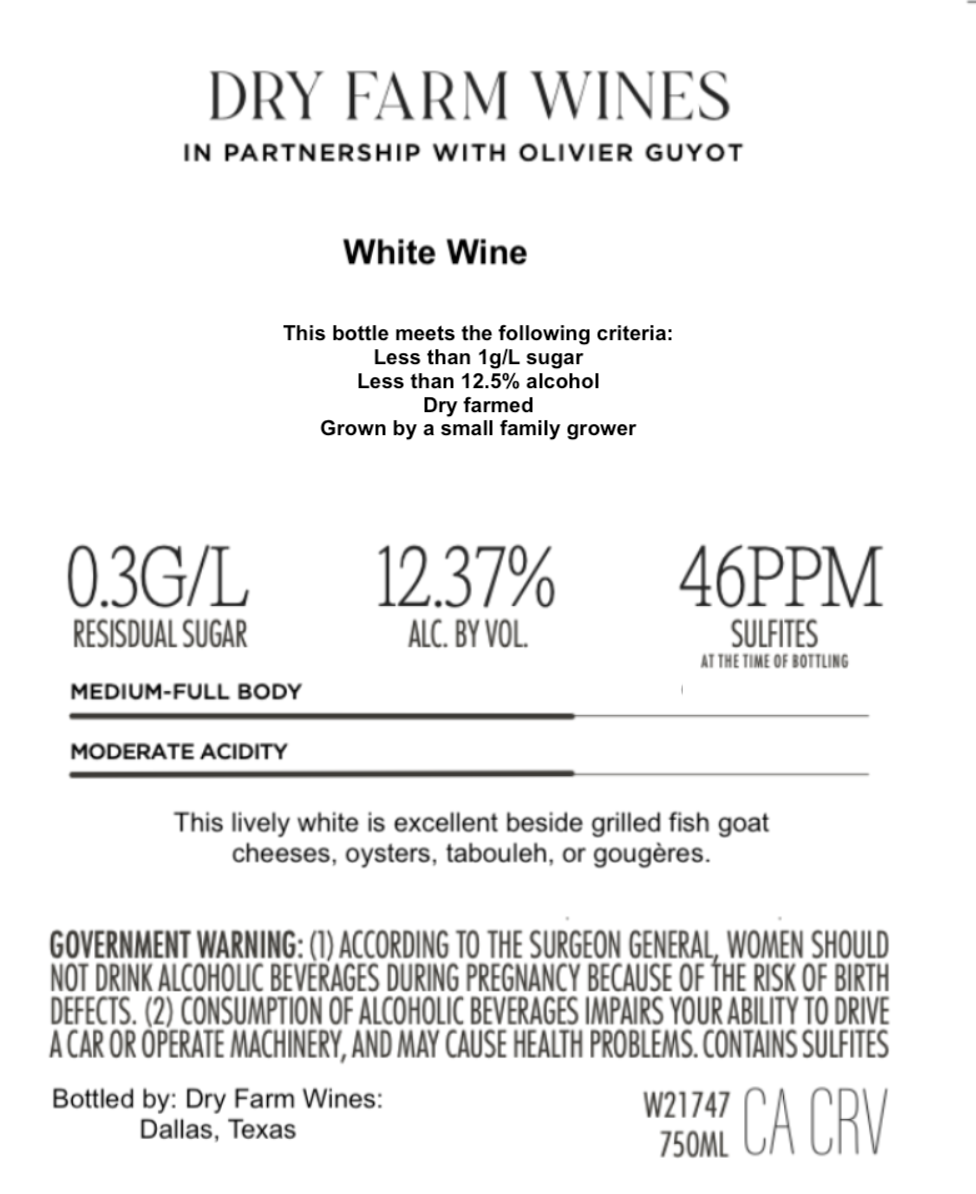 DRY FARM WINES
IN PARTNERSHIP WITH OLIVIER GUYOT

White Wine

This bottle meets the following criteria:
Less than 1g/L sugar
Less than 12.5% alcohol
Dry farmed
Grown by a small family grower

0.3G/L
RESISDUAL SUGAR

12.37%
ALC. BY VOL.

46PPM
SULFITES
AT THE TIME OF BOTTLING

MEDIUM-FULL BODY

MODERATE ACIDITY

This lively white is excellent beside grilled fish goat cheeses, oysters, tabouleh, or gougères.

GOVERNMENT WARNING: (1) ACCORDING TO THE SURGEON GENERAL, WOMEN SHOULD NOT DRINK ALCOHOLIC BEVERAGES DURING PREGNANCY BECAUSE OF THE RISK OF BIRTH DEFECTS. (2) CONSUMPTION OF ALCOHOLIC BEVERAGES IMPAIRS YOUR ABILITY TO DRIVE A CAR OR OPERATE MACHINERY, AND MAY CAUSE HEALTH PROBLEMS. CONTAINS SULFITES

Bottled by: Dry Farm Wines:
Dallas, Texas

W21747
750ML
CA CRV